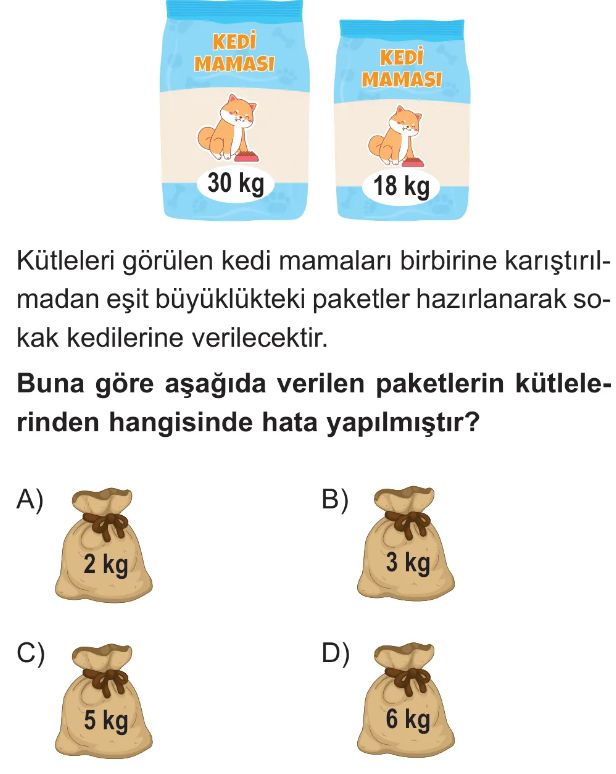 KEDİ MAMASI

30 kg

KEDİ MAMASI

18 kg

Kütleleri görülen kedi mamaları birbirine karıştırılmadan eşit büyüklükteki paketler hazırlanarak sokak kedilerine verilecektir.

Buna göre aşağıda verilen paketlerin kütlelerinden hangisinde hata yapılmıştır?

A) 2 kg

B) 3 kg

C) 5 kg

D) 6 kg